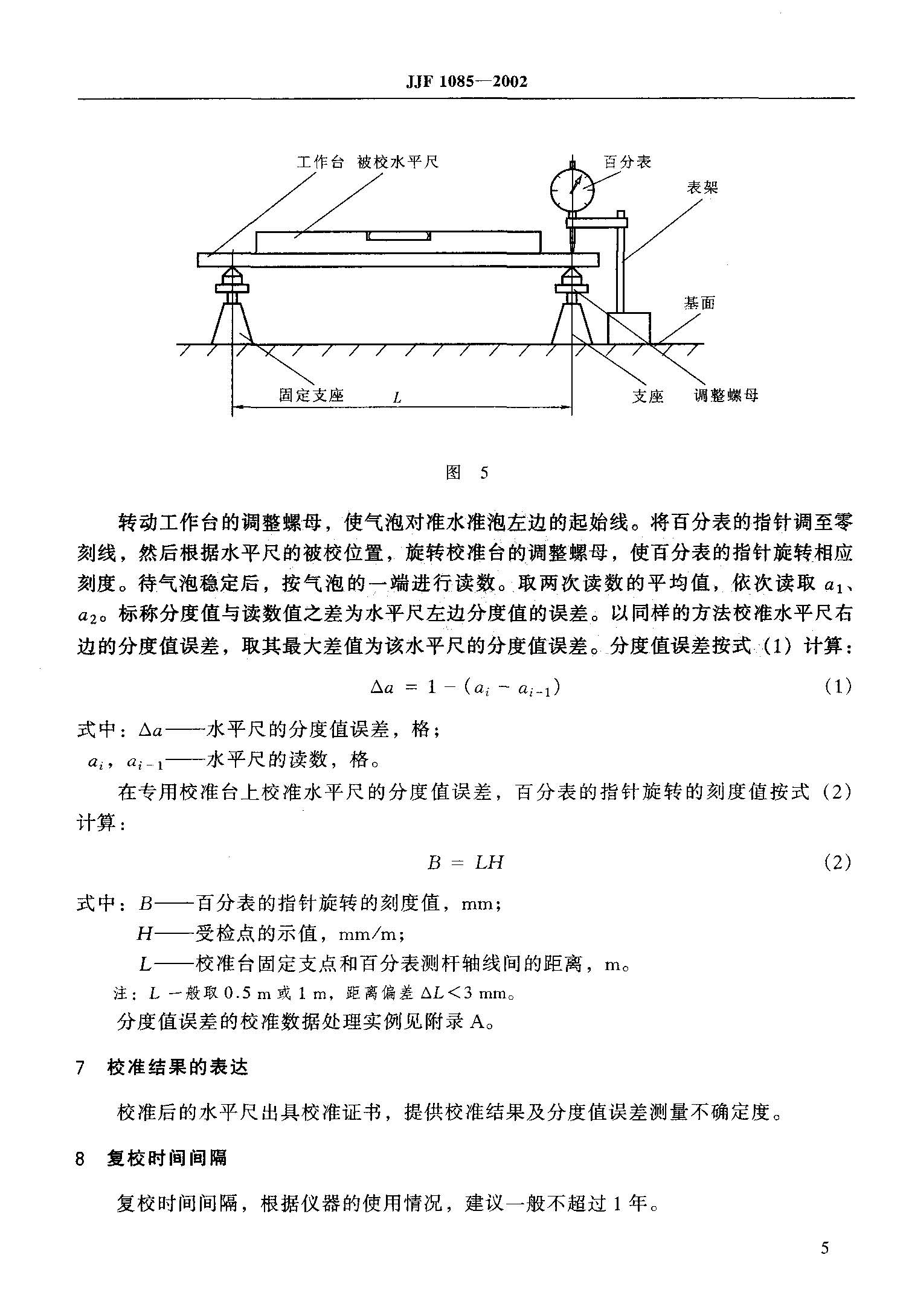 JJF 1085—2002

工作台 被校水平尺

百分表

表架

基面

固定支座

$L$

支座

调整螺母

图 5

转动工作台的调整螺母，使气泡对准水准泡左边的起始线。将百分表的指针调至零刻线，然后根据水平尺的被校位置，旋转校准台的调整螺母，使百分表的指针旋转相应刻度。待气泡稳定后，按气泡的一端进行读数。取两次读数的平均值，依次读取 $a_1$、$a_2$。标称分度值与读数值之差为水平尺左边分度值的误差。以同样的方法校准水平尺右边的分度值误差，取其最大差值为该水平尺的分度值误差。分度值误差按式（1）计算：

$\Delta a = 1 - (a_i - a_{i-1})$ (1)

式中：$\Delta a$——水平尺的分度值误差，格；

$a_i$，$a_{i-1}$——水平尺的读数，格。

在专用校准台上校准水平尺的分度值误差，百分表的指针旋转的刻度值按式（2）计算：

$B = LH$ (2)

式中：$B$——百分表的指针旋转的刻度值，mm；

$H$——受检点的示值，mm/m；

$L$——校准台固定支点和百分表测杆轴线间的距离，m。

注：$L$ 一般取 0.5 m 或 1 m，距离偏差 $\Delta L < 3$ mm。

分度值误差的校准数据处理实例见附录 A。

7 校准结果的表达

校准后的水平尺出具校准证书，提供校准结果及分度值误差测量不确定度。

8 复校时间间隔

复校时间间隔，根据仪器的使用情况，建议一般不超过 1 年。

5